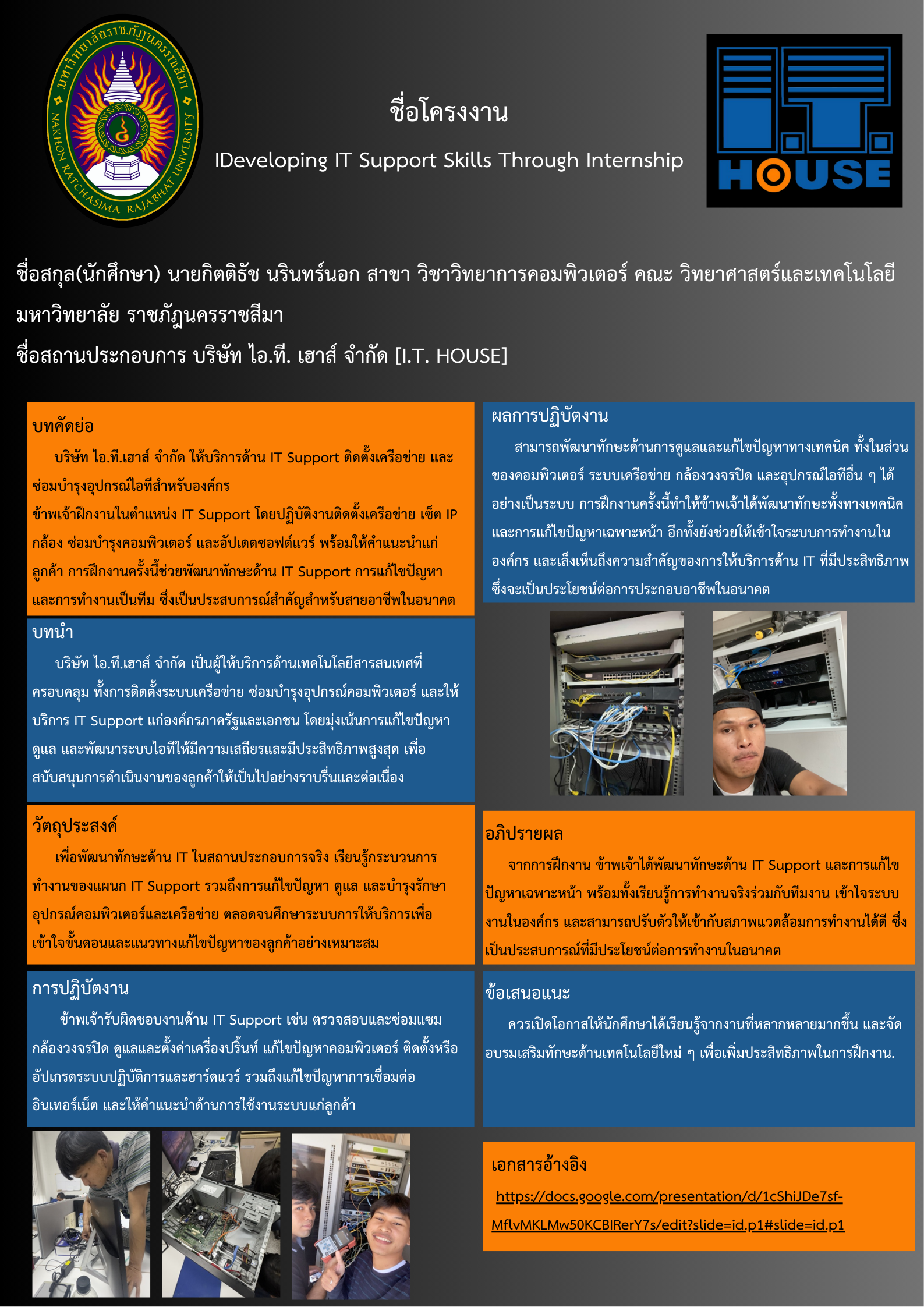 มหาวิทยาลัยราชภัฏนครราชสีมา NAKHON RATCHASIMA RAJABHAT UNIVERSITY

ชื่อโครงงาน

IDeveloping IT Support Skills Through Internship

I.T. HOUSE

ชื่อสกุล(นักศึกษา) นายกิตติธัช นรินทร์นอก สาขา วิชาวิทยาการคอมพิวเตอร์ คณะ วิทยาศาสตร์และเทคโนโลยี มหาวิทยาลัย ราชภัฏนครราชสีมา

ชื่อสถานประกอบการ บริษัท ไอ.ที. เฮาส์ จำกัด [I.T. HOUSE]

บทคัดย่อ

บริษัท ไอ.ที.เฮาส์ จำกัด ให้บริการด้าน IT Support ติดตั้งเครือข่าย และซ่อมบำรุงอุปกรณ์ไอทีสำหรับองค์กร

ข้าพเจ้าฝึกงานในตำแหน่ง IT Support โดยปฏิบัติงานติดตั้งเครือข่าย เซ็ต IP กล้อง ซ่อมบำรุงคอมพิวเตอร์ และอัปเดตซอฟต์แวร์ พร้อมให้คำแนะนำแก่ลูกค้า การฝึกงานครั้งนี้ช่วยพัฒนาทักษะด้าน IT Support การแก้ไขปัญหา และการทำงานเป็นทีม ซึ่งเป็นประสบการณ์สำคัญสำหรับสายอาชีพในอนาคต

บทนำ

บริษัท ไอ.ที.เฮาส์ จำกัด เป็นผู้ให้บริการด้านเทคโนโลยีสารสนเทศที่ครอบคลุม ทั้งการติดตั้งระบบเครือข่าย ซ่อมบำรุงอุปกรณ์คอมพิวเตอร์ และให้บริการ IT Support แก่องค์กรภาครัฐและเอกชน โดยมุ่งเน้นการแก้ไขปัญหา ดูแล และพัฒนาระบบไอทีให้มีความเสถียรและมีประสิทธิภาพสูงสุด เพื่อสนับสนุนการดำเนินงานของลูกค้าให้เป็นไปอย่างราบรื่นและต่อเนื่อง

วัตถุประสงค์

เพื่อพัฒนาทักษะด้าน IT ในสถานประกอบการจริง เรียนรู้กระบวนการทำงานของแผนก IT Support รวมถึงการแก้ไขปัญหา ดูแล และบำรุงรักษาอุปกรณ์คอมพิวเตอร์และเครือข่าย ตลอดจนศึกษาระบบการให้บริการเพื่อเข้าใจขั้นตอนและแนวทางแก้ไขปัญหาของลูกค้าอย่างเหมาะสม

การปฏิบัติงาน

ข้าพเจ้ารับผิดชอบงานด้าน IT Support เช่น ตรวจสอบและซ่อมแซมกล้องวงจรปิด ดูแลและตั้งค่าเครื่องปริ้นท์ แก้ไขปัญหาคอมพิวเตอร์ ติดตั้งหรืออัปเกรดระบบปฏิบัติการและฮาร์ดแวร์ รวมถึงแก้ไขปัญหาการเชื่อมต่ออินเทอร์เน็ต และให้คำแนะนำด้านการใช้งานระบบแก่ลูกค้า

ผลการปฏิบัติงาน

สามารถพัฒนาทักษะด้านการดูแลและแก้ไขปัญหาทางเทคนิค ทั้งในส่วนของคอมพิวเตอร์ ระบบเครือข่าย กล้องวงจรปิด และอุปกรณ์ไอทีอื่น ๆ ได้อย่างเป็นระบบ การฝึกงานครั้งนี้ทำให้ข้าพเจ้าได้พัฒนาทักษะทั้งทางเทคนิคและการแก้ไขปัญหาเฉพาะหน้า อีกทั้งยังช่วยให้เข้าใจระบบการทำงานในองค์กร และเล็งเห็นถึงความสำคัญของการให้บริการด้าน IT ที่มีประสิทธิภาพ ซึ่งจะเป็นประโยชน์ต่อการประกอบอาชีพในอนาคต

อภิปรายผล

จากการฝึกงาน ข้าพเจ้าได้พัฒนาทักษะด้าน IT Support และการแก้ไขปัญหาเฉพาะหน้า พร้อมทั้งเรียนรู้การทำงานจริงร่วมกับทีมงาน เข้าใจระบบงานในองค์กร และสามารถปรับตัวให้เข้ากับสภาพแวดล้อมการทำงานได้ดี ซึ่งเป็นประสบการณ์ที่มีประโยชน์ต่อการทำงานในอนาคต

ข้อเสนอแนะ

ควรเปิดโอกาสให้นักศึกษาได้เรียนรู้จากงานที่หลากหลายมากขึ้น และจัดอบรมเสริมทักษะด้านเทคโนโลยีใหม่ ๆ เพื่อเพิ่มประสิทธิภาพในการฝึกงาน.

เอกสารอ้างอิง

https://docs.google.com/presentation/d/1cShiJDe7sf-MflvMKLMw50KCBlRerY7s/edit?slide=id.p1#slide=id.p1